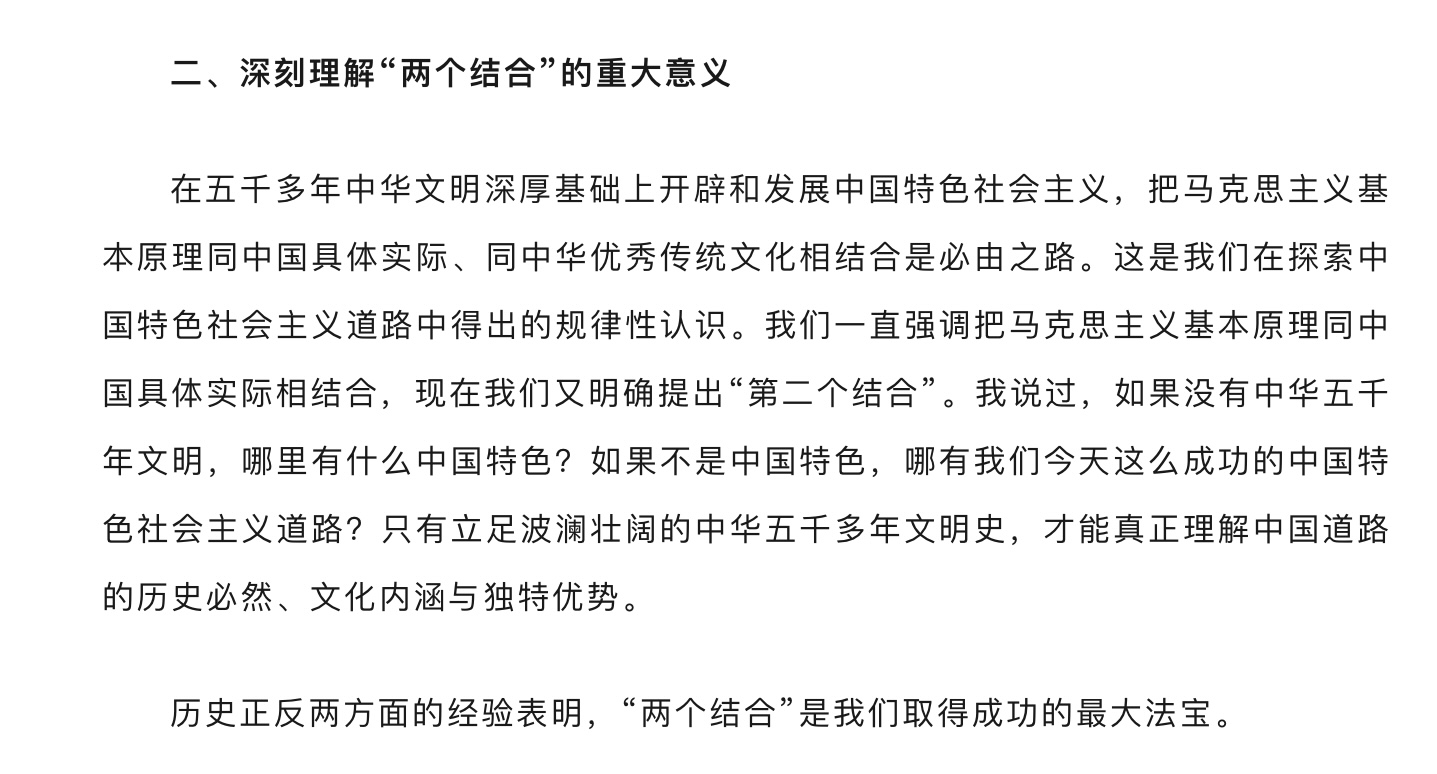 二、深刻理解“两个结合”的重大意义

在五千多年中华文明深厚基础上开辟和发展中国特色社会主义，把马克思主义基本原理同中国具体实际、同中华优秀传统文化相结合是必由之路。这是我们在探索中国特色社会主义道路中得出的规律性认识。我们一直强调把马克思主义基本原理同中国具体实际相结合，现在我们又明确提出“第二个结合”。我说过，如果没有中华五千年文明，哪里有什么中国特色？如果不是中国特色，哪有我们今天这么成功的中国特色社会主义道路？只有立足波澜壮阔的中华五千多年文明史，才能真正理解中国道路的历史必然、文化内涵与独特优势。

历史正反两方面的经验表明，“两个结合”是我们取得成功的最大法宝。